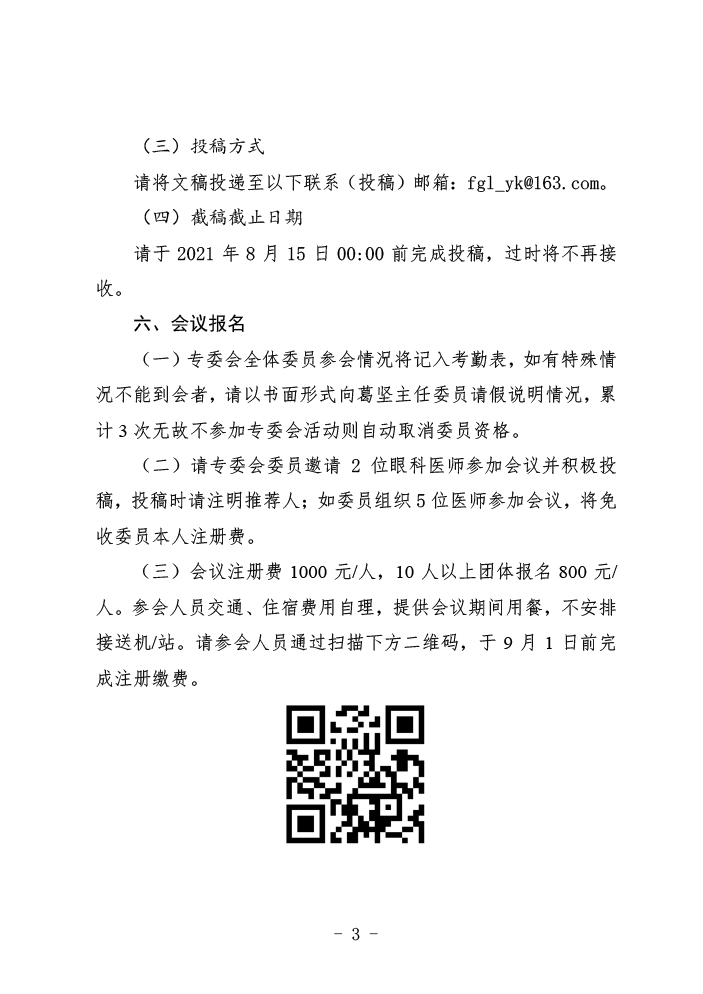 （三）投稿方式

请将文稿投递至以下联系（投稿）邮箱：fgl_yk@163.com。

（四）截稿截止日期

请于 2021 年 8 月 15 日 00:00 前完成投稿，过时将不再接收。

六、会议报名

（一）专委会全体委员参会情况将记入考勤表，如有特殊情况不能到会者，请以书面形式向葛坚主任委员请假说明情况，累计 3 次无故不参加专委会活动则自动取消委员资格。

（二）请专委会委员邀请 2 位眼科医师参加会议并积极投稿，投稿时请注明推荐人；如委员组织 5 位医师参加会议，将免收委员本人注册费。

（三）会议注册费 1000 元/人，10 人以上团体报名 800 元/人。参会人员交通、住宿费用自理，提供会议期间用餐，不安排接送机/站。请参会人员通过扫描下方二维码，于 9 月 1 日前完成注册缴费。

- 3 -